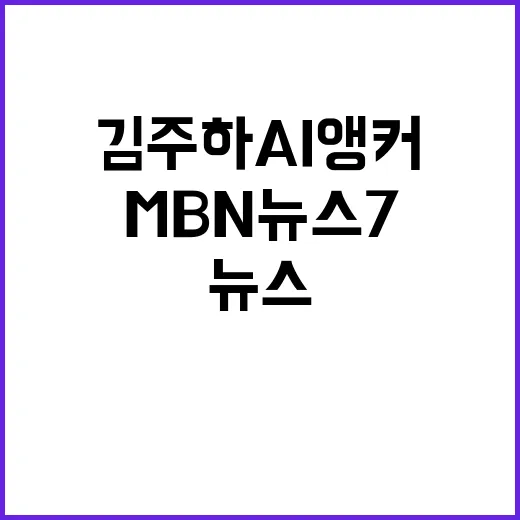 김주하AI앵커
MBN뉴스7
뉴스